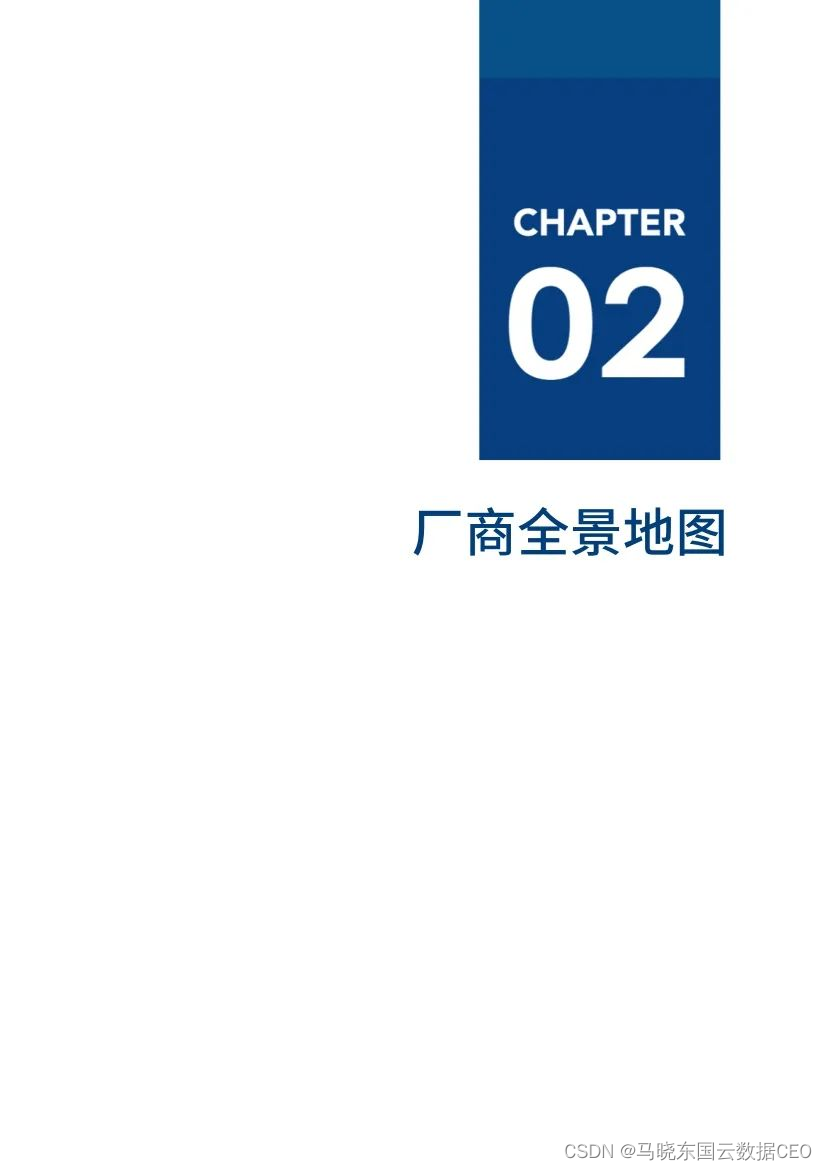 CHAPTER
02

厂商全景地图

CSDN @马晓东国云数据CEO